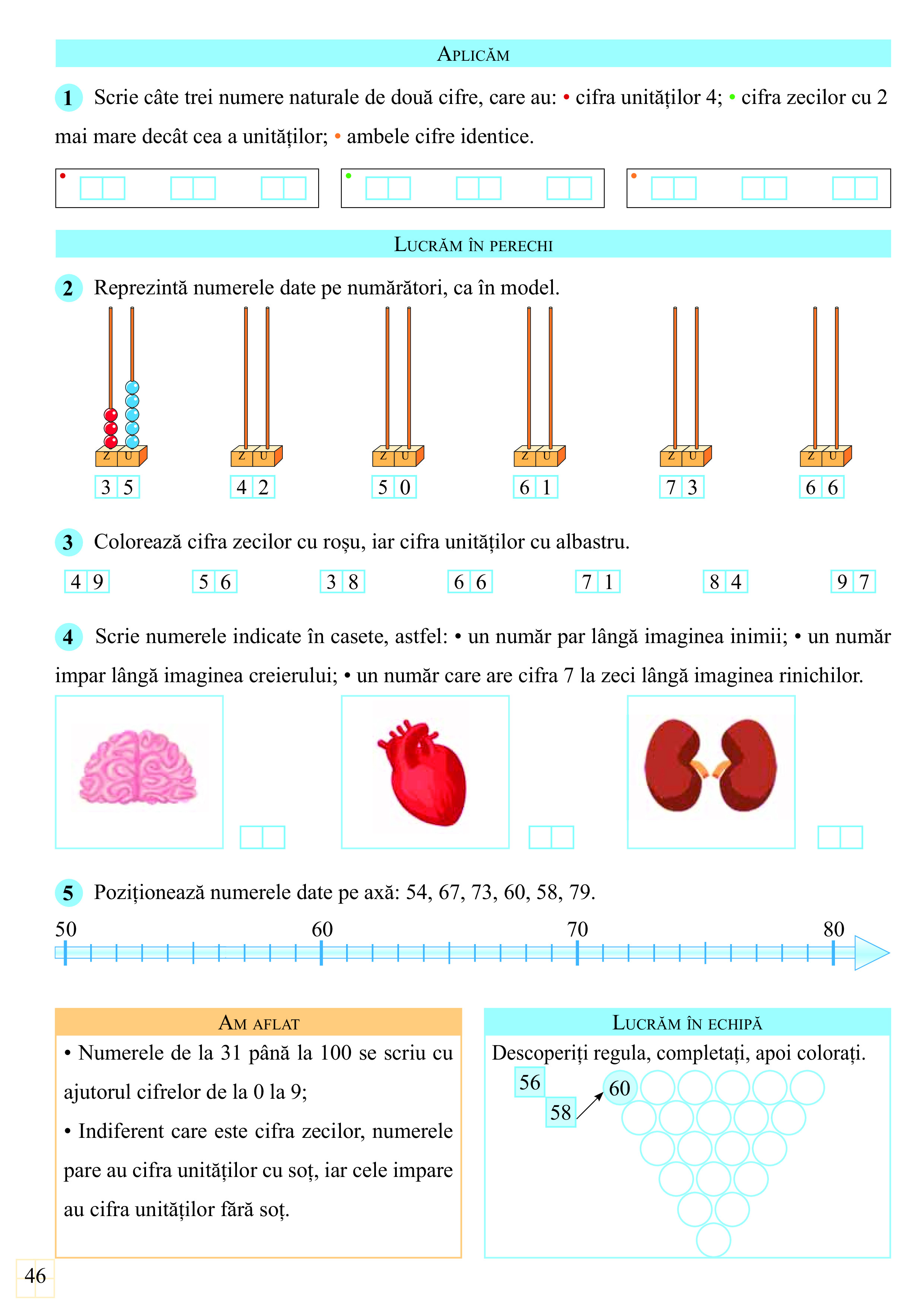 APLICĂM

1 Scrie câte trei numere naturale de două cifre, care au: • cifra unităților 4; • cifra zecilor cu 2 mai mare decât cea a unităților; • ambele cifre identice.

LUCRĂM ÎN PERECHI

2 Reprezintă numerele date pe numărători, ca în model.

Z U 3 5
Z U 4 2
Z U 5 0
Z U 6 1
Z U 7 3
Z U 6 6

3 Colorează cifra zecilor cu roșu, iar cifra unităților cu albastru.

4 9 5 6 3 8 6 6 7 1 8 4 9 7

4 Scrie numerele indicate în casete, astfel: • un număr par lângă imaginea inimii; • un număr impar lângă imaginea creierului; • un număr care are cifra 7 la zeci lângă imaginea rinichilor.

5 Poziționează numerele date pe axă: 54, 67, 73, 60, 58, 79.

50 60 70 80

AM AFLAT

• Numerele de la 31 până la 100 se scriu cu ajutorul cifrelor de la 0 la 9;

• Indiferent care este cifra zecilor, numerele pare au cifra unităților cu soț, iar cele impare au cifra unităților fără soț.

LUCRĂM ÎN ECHIPĂ

Descoperiți regula, completați, apoi colorați.

56
58
60

46